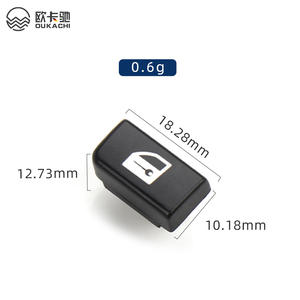 欧卡驰
OUKACHI

0.6g

18.28mm

12.73mm

10.18mm